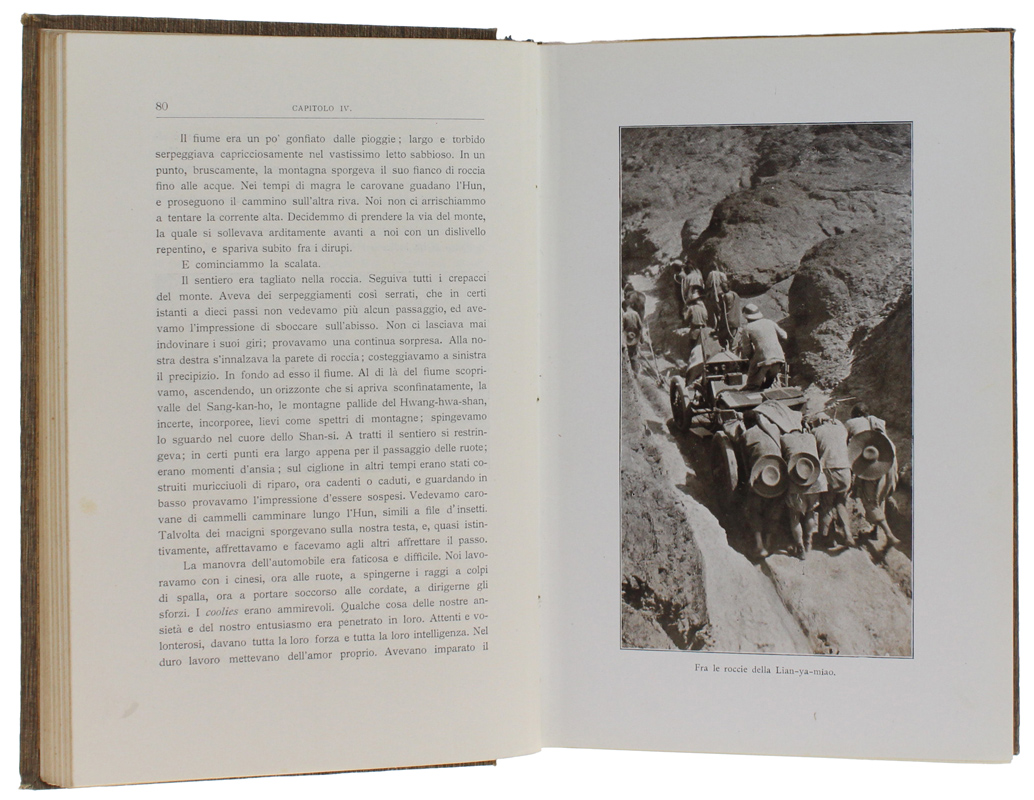 80 CAPITOLO IV.

Il fiume era un po' gonfiato dalle pioggie; largo e torbido serpeggiava capricciosamente nel vastissimo letto sabbioso. In un punto, bruscamente, la montagna sporgeva il suo fianco di roccia fino alle acque. Nei tempi di magra le carovane guadano l'Hun, e proseguono il cammino sull'altra riva. Noi non ci arrischiammo a tentare la corrente alta. Decidemmo di prendere la via del monte, la quale si sollevava arditamente avanti a noi con un dislivello repentino, e spariva subito fra i dirupi.

E cominciammo la scalata.

Il sentiero era tagliato nella roccia. Seguiva tutti i crepacci del monte. Aveva dei serpeggiamenti così serrati, che in certi istanti a dieci passi non vedevamo più alcun passaggio, ed avevamo l'impressione di sboccare sull'abisso. Non ci lasciava mai indovinare i suoi giri; provavamo una continua sorpresa. Alla nostra destra s'innalzava la parete di roccia; costeggiavamo a sinistra il precipizio. In fondo ad esso il fiume. Al di là del fiume scoprivamo, ascendendo, un orizzonte che si apriva sconfinatamente, la valle del Sang-kan-ho, le montagne pallide del Hwang-hwa-shan, incerte, incorporee, lievi come spettri di montagne; spingevamo lo sguardo nel cuore dello Shan-si. A tratti il sentiero si restringeva; in certi punti era largo appena per il passaggio delle ruote; erano momenti d'ansia; sul ciglione in altri tempi erano stati costruiti muricciuoli di riparo, ora cadenti o caduti, e guardando in basso provavamo l'impressione d'essere sospesi. Vedevamo carovane di cammelli camminare lungo l'Hun, simili a file d'insetti. Talvolta dei macigni sporgevano sulla nostra testa, e, quasi istintivamente, affrettavamo e facevamo agli altri affrettare il passo.

La manovra dell'automobile era faticosa e difficile. Noi lavoravamo con i cinesi, ora alle ruote, a spingerne i raggi a colpi di spalla, ora a portare soccorso alle cordate, a dirigerne gli sforzi. I coolies erano ammirevoli. Qualche cosa delle nostre ansietà e del nostro entusiasmo era penetrato in loro. Attenti e volonterosi, davano tutta la loro forza e tutta la loro intelligenza. Nel duro lavoro mettevano dell'amor proprio. Avevano imparato il

Fra le roccie della Lian-ya-miao.